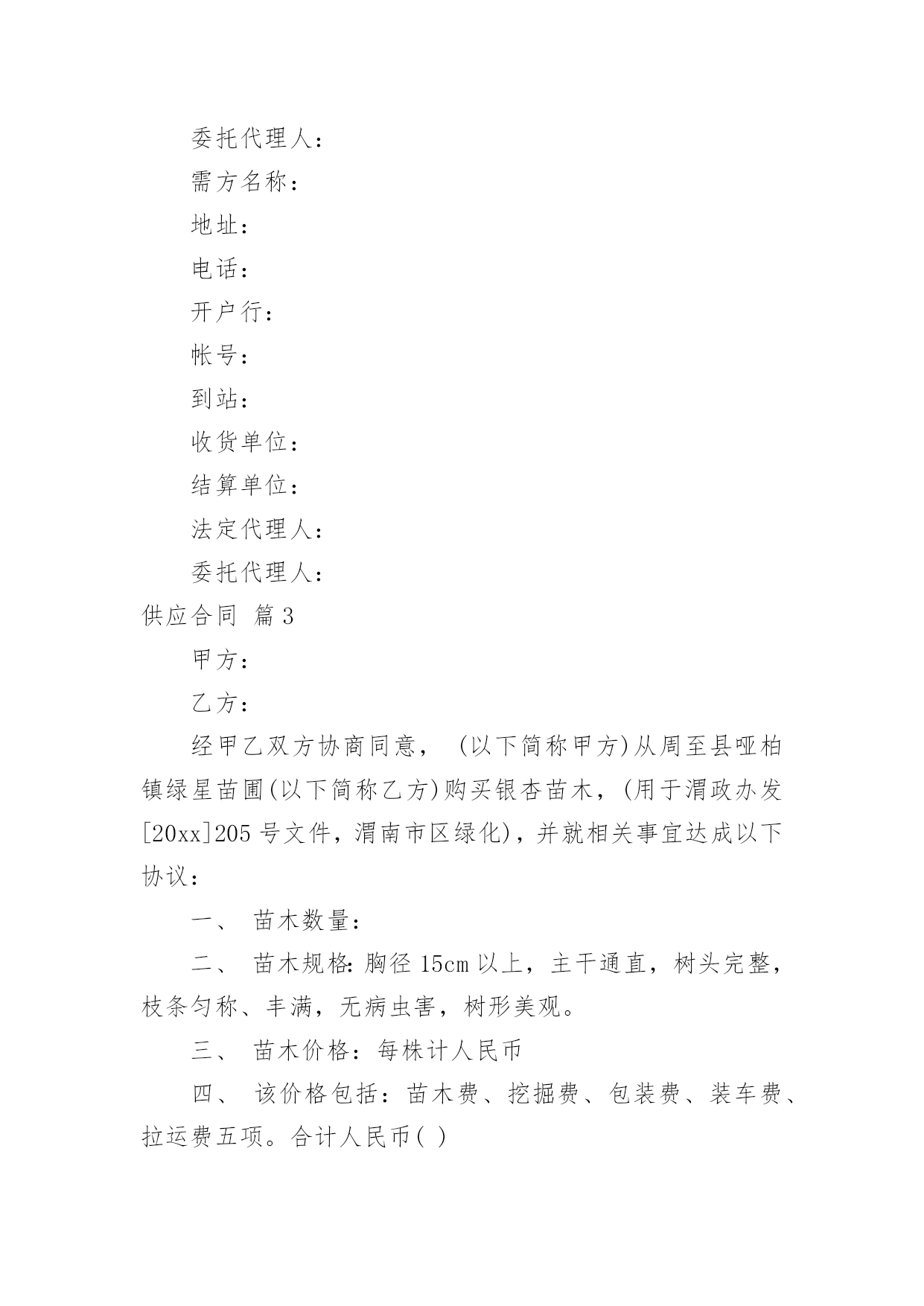 委托代理人：

需方名称：

地址：

电话：

开户行：

帐号：

到站：

收货单位：

结算单位：

法定代理人：

委托代理人：

供应合同 篇3

甲方：

乙方：

经甲乙双方协商同意， (以下简称甲方)从周至县哑柏镇绿星苗圃(以下简称乙方)购买银杏苗木，(用于渭政办发[20xx]205号文件，渭南市区绿化)，并就相关事宜达成以下协议：

一、 苗木数量：

二、 苗木规格：胸径15cm以上，主干通直，树头完整，枝条匀称、丰满，无病虫害，树形美观。

三、 苗木价格：每株计人民币

四、 该价格包括：苗木费、挖掘费、包装费、装车费、拉运费五项。合计人民币( )